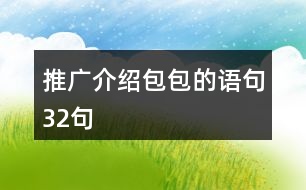 推广介绍包包的语句32句